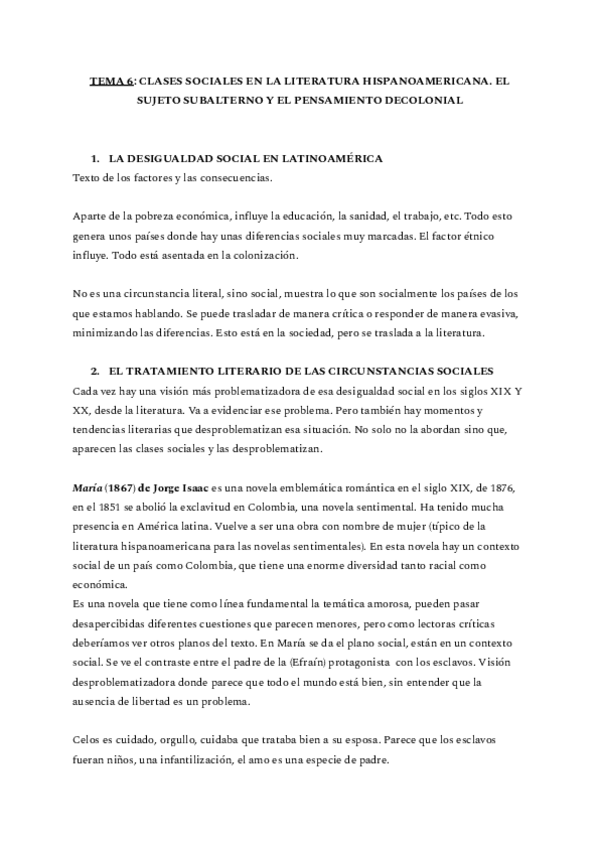 TEMA 6: CLASES SOCIALES EN LA LITERATURA HISPANOAMERICANA. EL SUJETO SUBALTERNO Y EL PENSAMIENTO DECOLONIAL

1. LA DESIGUALDAD SOCIAL EN LATINOAMÉRICA

Texto de los factores y las consecuencias.

Aparte de la pobreza económica, influye la educación, la sanidad, el trabajo, etc. Todo esto genera unos países donde hay unas diferencias sociales muy marcadas. El factor étnico influye. Todo está asentada en la colonización.

No es una circunstancia literal, sino social, muestra lo que son socialmente los países de los que estamos hablando. Se puede trasladar de manera crítica o responder de manera evasiva, minimizando las diferencias. Esto está en la sociedad, pero se traslada a la literatura.

2. EL TRATAMIENTO LITERARIO DE LAS CIRCUNSTANCIAS SOCIALES

Cada vez hay una visión más problematizadora de esa desigualdad social en los siglos XIX Y XX, desde la literatura. Va a evidenciar ese problema. Pero también hay momentos y tendencias literarias que desproblematizan esa situación. No solo no la abordan sino que, aparecen las clases sociales y las desproblematizan.

María (1867) de Jorge Isaac es una novela emblemática romántica en el siglo XIX, de 1876, en el 1851 se abolió la exclavitud en Colombia, una novela sentimental. Ha tenido mucha presencia en América latina. Vuelve a ser una obra con nombre de mujer (típico de la literatura hispanoamericana para las novelas sentimentales). En esta novela hay un contexto social de un país como Colombia, que tiene una enorme diversidad tanto racial como económica.
Es una novela que tiene como línea fundamental la temática amorosa, pueden pasar desapercibidas diferentes cuestiones que parecen menores, pero como lectoras críticas deberíamos ver otros planos del texto. En María se da el plano social, están en un contexto social. Se ve el contraste entre el padre de la (Efraín) protagonista con los esclavos. Visión desproblematizadora donde parece que todo el mundo está bien, sin entender que la ausencia de libertad es un problema.

Celos es cuidado, orgullo, cuidaba que trataba bien a su esposa. Parece que los esclavos fueran niños, una infantilización, el amo es una especie de padre.